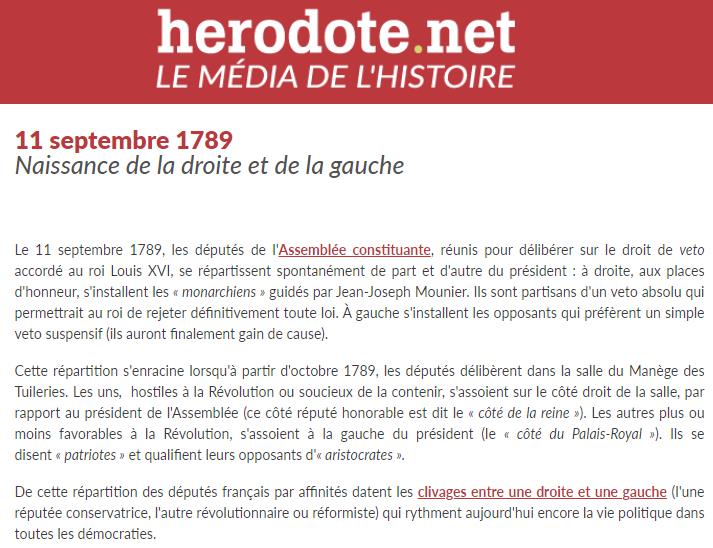 herodote.net
LE MÉDIA DE L'HISTOIRE

11 septembre 1789
Naissance de la droite et de la gauche

Le 11 septembre 1789, les députés de l'Assemblée constituante, réunis pour délibérer sur le droit de veto accordé au roi Louis XVI, se répartissent spontanément de part et d'autre du président : à droite, aux places d'honneur, s'installent les « monarchiens » guidés par Jean-Joseph Mounier. Ils sont partisans d'un veto absolu qui permettrait au roi de rejeter définitivement toute loi. À gauche s'installent les opposants qui préfèrent un simple veto suspensif (ils auront finalement gain de cause).

Cette répartition s'enracine lorsqu'à partir d'octobre 1789, les députés délibèrent dans la salle du Manège des Tuileries. Les uns, hostiles à la Révolution ou soucieux de la contenir, s'assoient sur le côté droit de la salle, par rapport au président de l'Assemblée (ce côté réputé honorable est dit le « côté de la reine »). Les autres plus ou moins favorables à la Révolution, s'assoient à la gauche du président (le « côté du Palais-Royal »). Ils se disent « patriotes » et qualifient leurs opposants d'« aristocrates ».

De cette répartition des députés français par affinités datent les clivages entre une droite et une gauche (l'une réputée conservatrice, l'autre révolutionnaire ou réformiste) qui rythment aujourd'hui encore la vie politique dans toutes les démocraties.